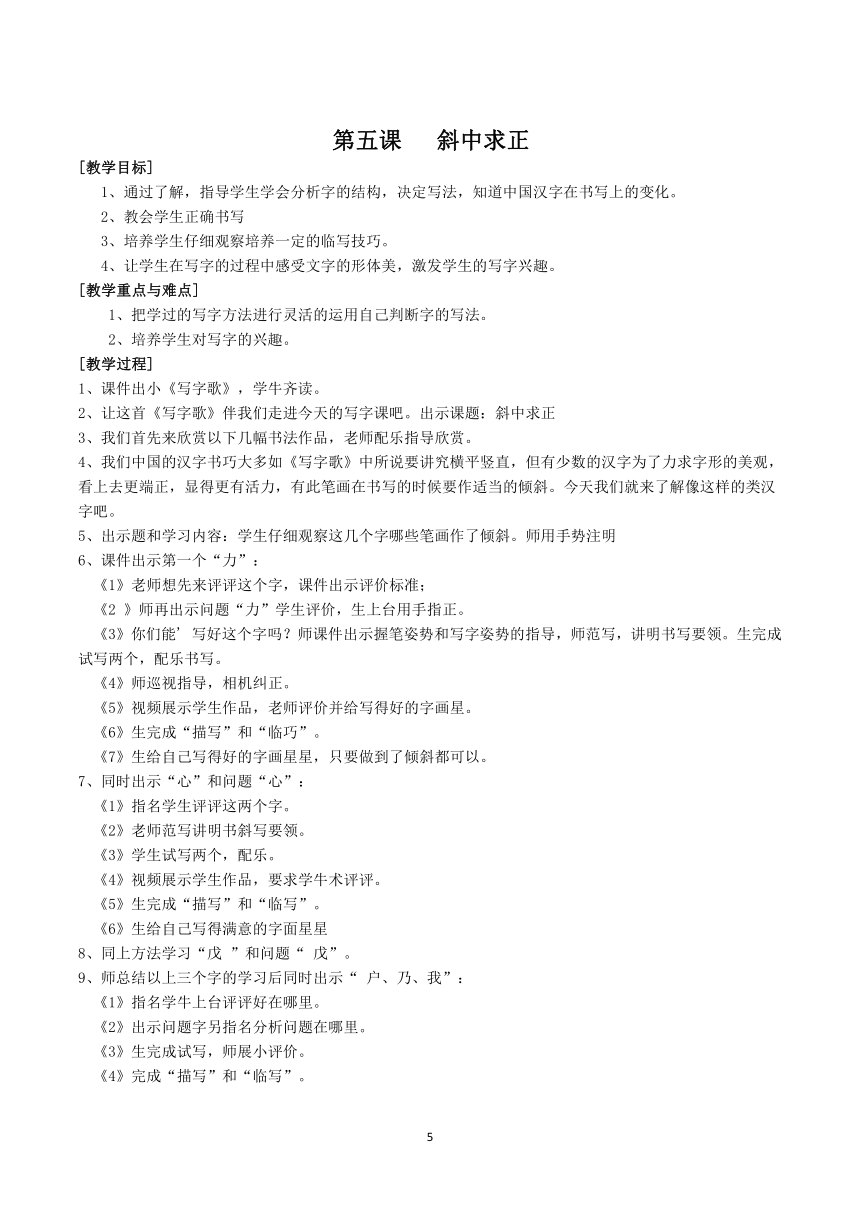 第五课　斜中求正

［教学目标］

1、通过了解，指导学生学会分析字的结构，决定写法，知道中国汉字在书写上的变化。

2、教会学生正确书写

3、培养学生仔细观察培养一定的临写技巧。

4、让学生在写字的过程中感受文字的形体美，激发学生的写字兴趣。

［教学重点与难点］

1、把学过的写字方法进行灵活的运用自己判断字的写法。

2、培养学生对写字的兴趣。

［教学过程］

1、课件出小《写字歌》，学牛齐读。

2、让这首《写字歌》伴我们走进今天的写字课吧。出示课题：斜中求正

3、我们首先来欣赏以下几幅书法作品，老师配乐指导欣赏。

4、我们中国的汉字书巧大多如《写字歌》中所说要讲究横平竖直，但有少数的汉字为了力求字形的美观，看上去更端正，显得更有活力，有此笔画在书写的时候要作适当的倾斜。今天我们就来了解像这样的类汉字吧。

5、出示题和学习内容：学生仔细观察这几个字哪些笔画作了倾斜。师用手势注明

6、课件出示第一个“力”：

《1》老师想先来评评这个字，课件出示评价标准；

《2 》师再出示问题“力”学生评价，生上台用手指正。

《3》你们能’写好这个字吗？师课件出示握笔姿势和写字姿势的指导，师范写，讲明书写要领。生完成试写两个，配乐书写。

《4》师巡视指导，相机纠正。

《5》视频展示学生作品，老师评价并给写得好的字画星。

《6》生完成“描写”和“临巧”。

《7》生给自己写得好的字画星星，只要做到了倾斜都可以。

7、同时出示“心”和问题“心”：

《1》指名学生评评这两个字。

《2》老师范写讲明书斜写要领。

《3》学生试写两个，配乐。

《4》视频展示学生作品，要求学牛术评评。

《5》生完成“描写”和“临写”。

《6》生给自己写得满意的字面星星

8、同上方法学习“戊 ”和问题“ 戊”。

9、师总结以上三个字的学习后同时出示“ 户、乃、我”：

《1》指名学牛上台评评好在哪里。

《2》出示问题字另指名分析问题在哪里。

《3》生完成试写，师展小评价。

《4》完成“描写”和“临写”。

5